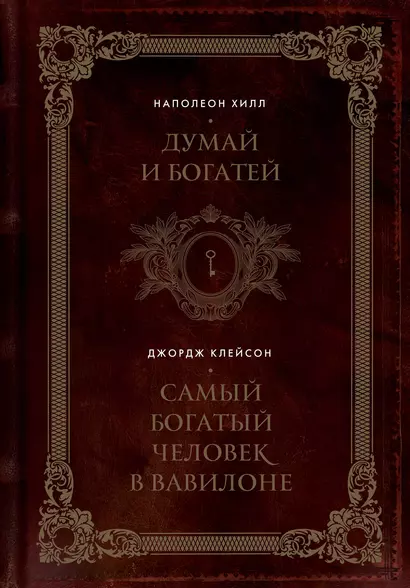 НАПОЛЕОН ХИЛЛ

ДУМАЙ И БОГАТЕЙ

ДЖОРДЖ КЛЕЙСОН

САМЫЙ БОГАТЫЙ ЧЕЛОВЕК В ВАВИЛОНЕ